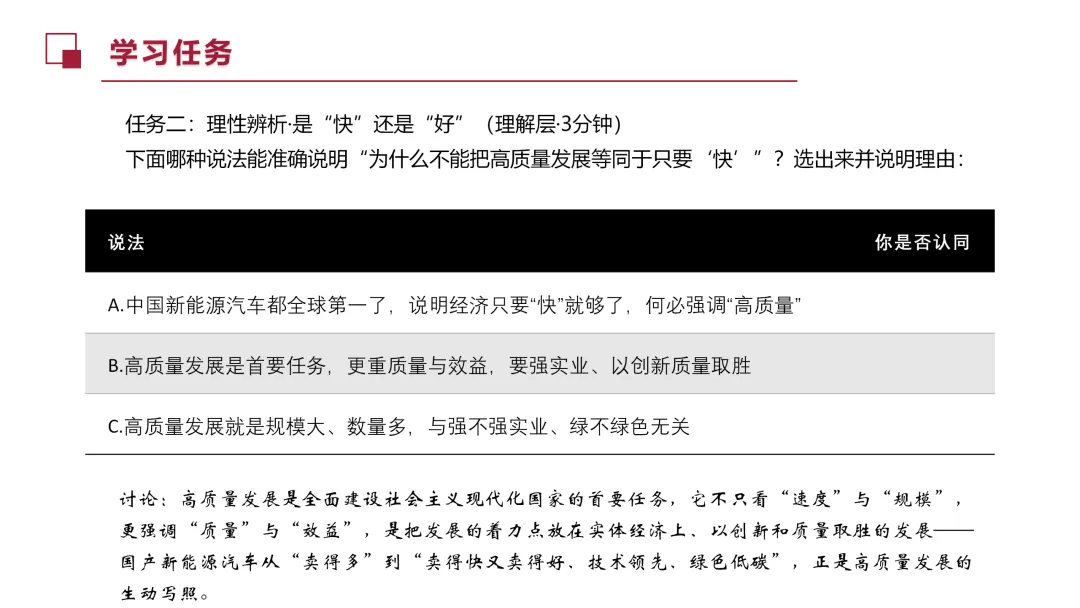 学习任务

任务二：理性辨析·是“快”还是“好”（理解层·3分钟）
下面哪种说法能准确说明“为什么不能把高质量发展等同于只要‘快’”？选出来并说明理由：

| 说法 | 你是否认同 |
|---|---|
| A.中国新能源汽车都全球第一了，说明经济只要“快”就够了，何必强调“高质量” | |
| B.高质量发展是首要任务，更重质量与效益，要强实业、以创新质量取胜 | |
| C.高质量发展就是规模大、数量多，与强不强实业、绿不绿色无关 | |

讨论：高质量发展是全面建设社会主义现代化国家的首要任务，它不只看“速度”与“规模”，更强调“质量”与“效益”，是把发展的着力点放在实体经济上、以创新和质量取胜的发展——国产新能源汽车从“卖得多”到“卖得快又卖得好、技术领先、绿色低碳”，正是高质量发展的生动写照。